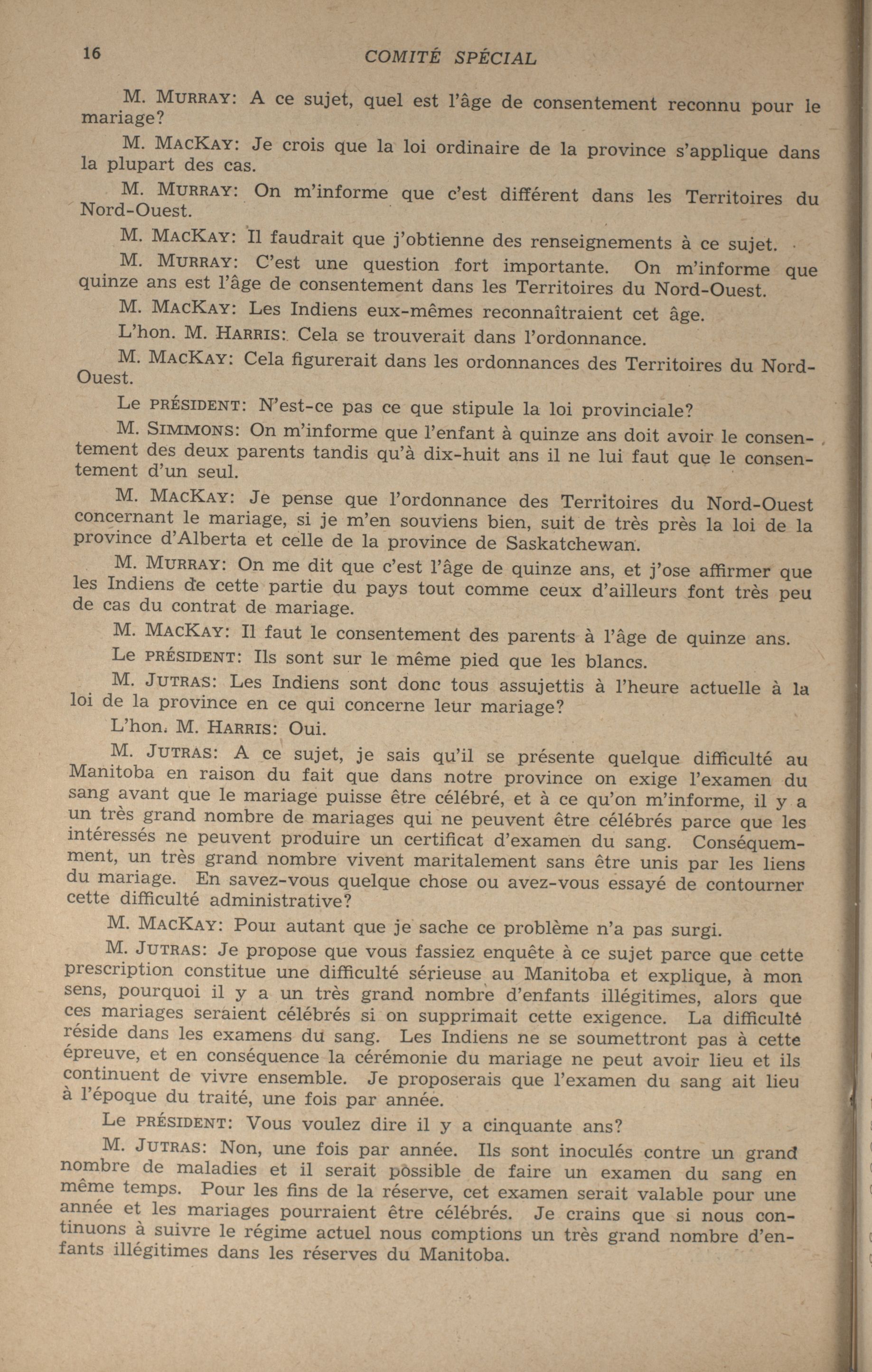 16 COMITÉ SPÉCIAL

M. MURRAY: A ce sujet, quel est l'âge de consentement reconnu pour le mariage?

M. MACKAY: Je crois que la loi ordinaire de la province s'applique dans la plupart des cas.

M. MURRAY: On m'informe que c'est différent dans les Territoires du Nord-Ouest.

M. MACKAY: Il faudrait que j'obtienne des renseignements à ce sujet.

M. MURRAY: C'est une question fort importante. On m'informe que quinze ans est l'âge de consentement dans les Territoires du Nord-Ouest.

M. MACKAY: Les Indiens eux-mêmes reconnaîtraient cet âge.

L'hon. M. HARRIS: Cela se trouverait dans l'ordonnance.

M. MACKAY: Cela figurerait dans les ordonnances des Territoires du Nord-Ouest.

Le PRÉSIDENT: N'est-ce pas ce que stipule la loi provinciale?

M. SIMMONS: On m'informe que l'enfant à quinze ans doit avoir le consentement des deux parents tandis qu'à dix-huit ans il ne lui faut que le consentement d'un seul.

M. MACKAY: Je pense que l'ordonnance des Territoires du Nord-Ouest concernant le mariage, si je m'en souviens bien, suit de très près la loi de la province d'Alberta et celle de la province de Saskatchewan.

M. MURRAY: On me dit que c'est l'âge de quinze ans, et j'ose affirmer que les Indiens de cette partie du pays tout comme ceux d'ailleurs font très peu de cas du contrat de mariage.

M. MACKAY: Il faut le consentement des parents à l'âge de quinze ans.

Le PRÉSIDENT: Ils sont sur le même pied que les blancs.

M. JUTRAS: Les Indiens sont donc tous assujettis à l'heure actuelle à la loi de la province en ce qui concerne leur mariage?

L'hon. M. HARRIS: Oui.

M. JUTRAS: A ce sujet, je sais qu'il se présente quelque difficulté au Manitoba en raison du fait que dans notre province on exige l'examen du sang avant que le mariage puisse être célébré, et à ce qu'on m'informe, il y a un très grand nombre de mariages qui ne peuvent être célébrés parce que les intéressés ne peuvent produire un certificat d'examen du sang. Conséquemment, un très grand nombre vivent maritalement sans être unis par les liens du mariage. En savez-vous quelque chose ou avez-vous essayé de contourner cette difficulté administrative?

M. MACKAY: Pour autant que je sache ce problème n'a pas surgi.

M. JUTRAS: Je propose que vous fassiez enquête à ce sujet parce que cette prescription constitue une difficulté sérieuse au Manitoba et explique, à mon sens, pourquoi il y a un très grand nombre d'enfants illégitimes, alors que ces mariages seraient célébrés si on supprimait cette exigence. La difficulté réside dans les examens du sang. Les Indiens ne se soumettront pas à cette épreuve, et en conséquence la cérémonie du mariage ne peut avoir lieu et ils continuent de vivre ensemble. Je proposerais que l'examen du sang ait lieu à l'époque du traité, une fois par année.

Le PRÉSIDENT: Vous voulez dire il y a cinquante ans?

M. JUTRAS: Non, une fois par année. Ils sont inoculés contre un grand nombre de maladies et il serait possible de faire un examen du sang en même temps. Pour les fins de la réserve, cet examen serait valable pour une année et les mariages pourraient être célébrés. Je crains que si nous continuons à suivre le régime actuel nous comptions un très grand nombre d'enfants illégitimes dans les réserves du Manitoba.